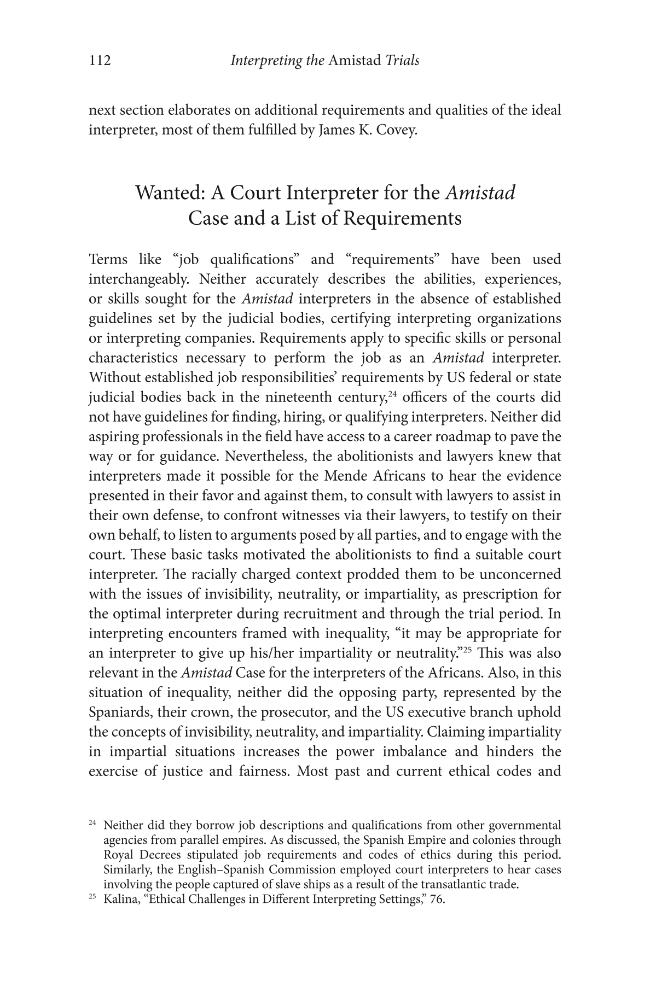 112 Interpreting the Amistad Trials

next section elaborates on additional requirements and qualities of the ideal interpreter, most of them fulfilled by James K. Covey.

Wanted: A Court Interpreter for the Amistad Case and a List of Requirements

Terms like "job qualifications" and "requirements" have been used interchangeably. Neither accurately describes the abilities, experiences, or skills sought for the Amistad interpreters in the absence of established guidelines set by the judicial bodies, certifying interpreting organizations or interpreting companies. Requirements apply to specific skills or personal characteristics necessary to perform the job as an Amistad interpreter. Without established job responsibilities' requirements by US federal or state judicial bodies back in the nineteenth century,$^{24}$ officers of the courts did not have guidelines for finding, hiring, or qualifying interpreters. Neither did aspiring professionals in the field have access to a career roadmap to pave the way or for guidance. Nevertheless, the abolitionists and lawyers knew that interpreters made it possible for the Mende Africans to hear the evidence presented in their favor and against them, to consult with lawyers to assist in their own defense, to confront witnesses via their lawyers, to testify on their own behalf, to listen to arguments posed by all parties, and to engage with the court. These basic tasks motivated the abolitionists to find a suitable court interpreter. The racially charged context prodded them to be unconcerned with the issues of invisibility, neutrality, or impartiality, as prescription for the optimal interpreter during recruitment and through the trial period. In interpreting encounters framed with inequality, "it may be appropriate for an interpreter to give up his/her impartiality or neutrality."$^{25}$ This was also relevant in the Amistad Case for the interpreters of the Africans. Also, in this situation of inequality, neither did the opposing party, represented by the Spaniards, their crown, the prosecutor, and the US executive branch uphold the concepts of invisibility, neutrality, and impartiality. Claiming impartiality in impartial situations increases the power imbalance and hinders the exercise of justice and fairness. Most past and current ethical codes and

$^{24}$ Neither did they borrow job descriptions and qualifications from other governmental agencies from parallel empires. As discussed, the Spanish Empire and colonies through Royal Decrees stipulated job requirements and codes of ethics during this period. Similarly, the English–Spanish Commission employed court interpreters to hear cases involving the people captured of slave ships as a result of the transatlantic trade.
$^{25}$ Kalina, "Ethical Challenges in Different Interpreting Settings," 76.